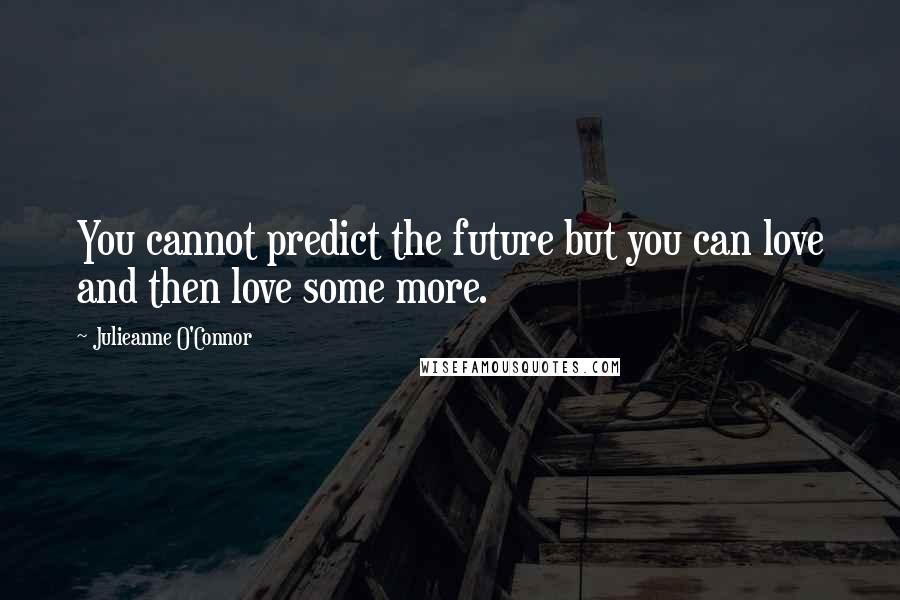 You cannot predict the future but you can love and then love some more.

~ Julieanne O'Connor

WISEFAMOUSQUOTES.COM